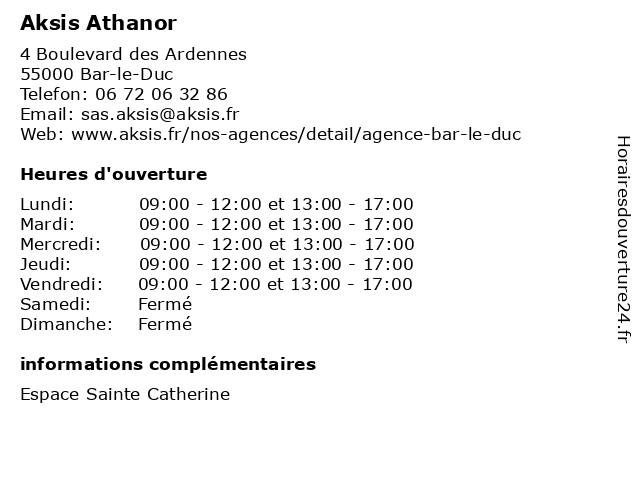 Aksis Athanor

4 Boulevard des Ardennes
55000 Bar-le-Duc
Telefon: 06 72 06 32 86
Email: sas.aksis@aksis.fr
Web: www.aksis.fr/nos-agences/detail/agence-bar-le-duc

Heures d'ouverture

| Lundi: | 09:00 - 12:00 et 13:00 - 17:00 |
|---|---|
| Mardi: | 09:00 - 12:00 et 13:00 - 17:00 |
| Mercredi: | 09:00 - 12:00 et 13:00 - 17:00 |
| Jeudi: | 09:00 - 12:00 et 13:00 - 17:00 |
| Vendredi: | 09:00 - 12:00 et 13:00 - 17:00 |
| Samedi: | Fermé |
| Dimanche: | Fermé |

informations complémentaires

Espace Sainte Catherine

Horairesdouverture24.fr